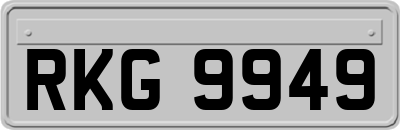 RKG 9949